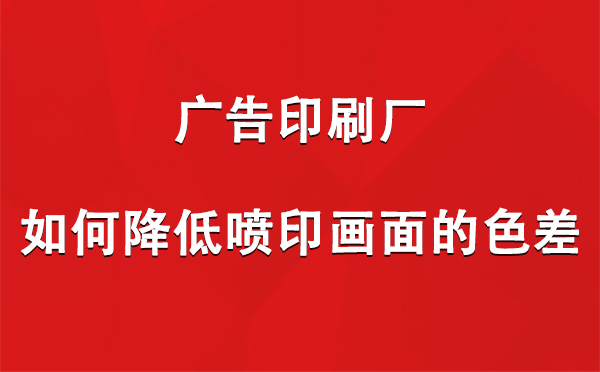 广告印刷厂

如何降低喷印画面的色差